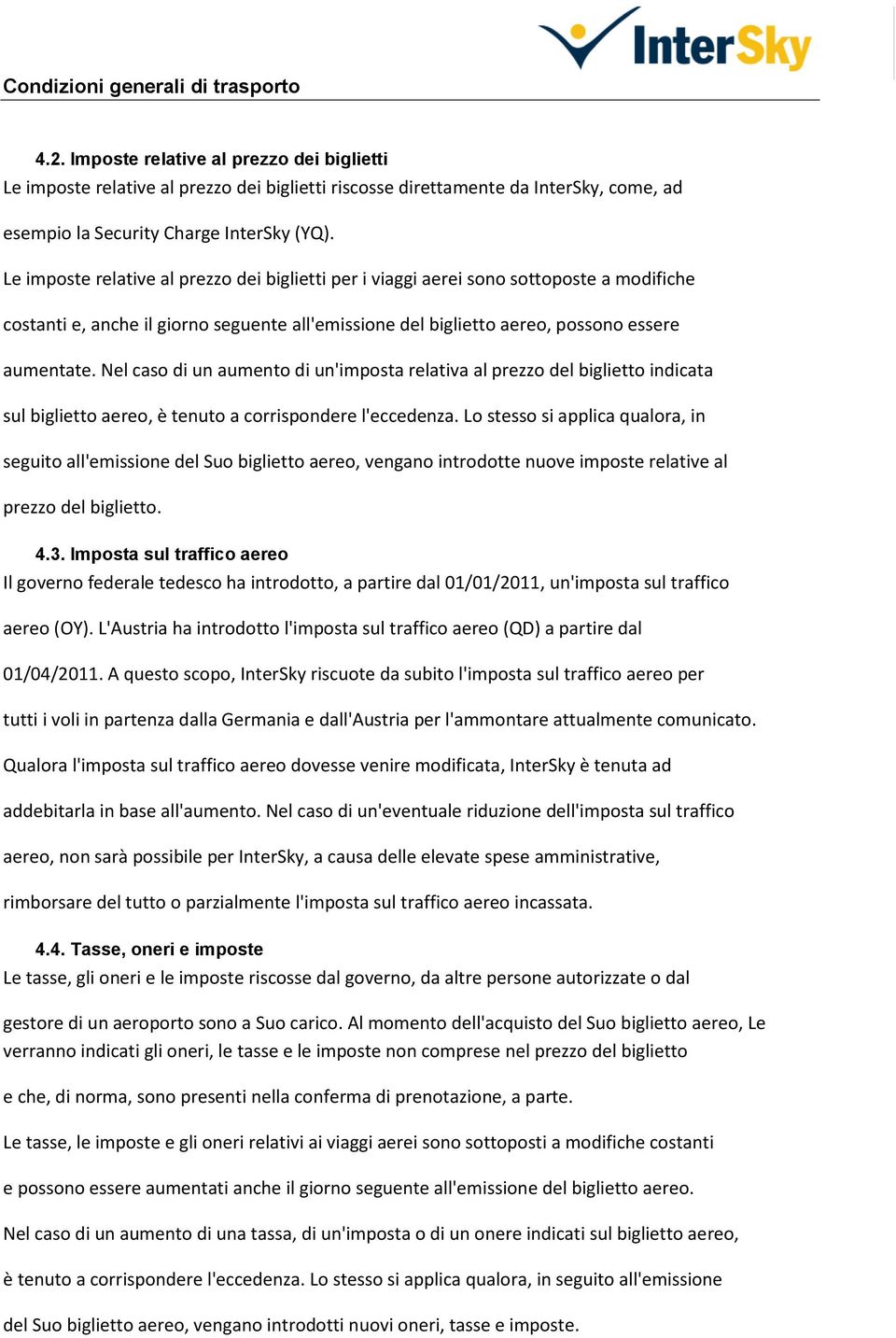 InterSky

Condizioni generali di trasporto

4.2. Imposte relative al prezzo dei biglietti
Le imposte relative al prezzo dei biglietti riscosse direttamente da InterSky, come, ad esempio la Security Charge InterSky (YQ).
Le imposte relative al prezzo dei biglietti per i viaggi aerei sono sottoposte a modifiche costanti e, anche il giorno seguente all'emissione del biglietto aereo, possono essere aumentate. Nel caso di un aumento di un'imposta relativa al prezzo del biglietto indicata sul biglietto aereo, è tenuto a corrispondere l'eccedenza. Lo stesso si applica qualora, in seguito all'emissione del Suo biglietto aereo, vengano introdotte nuove imposte relative al prezzo del biglietto.

4.3. Imposta sul traffico aereo
Il governo federale tedesco ha introdotto, a partire dal 01/01/2011, un'imposta sul traffico aereo (OY). L'Austria ha introdotto l'imposta sul traffico aereo (QD) a partire dal 01/04/2011. A questo scopo, InterSky riscuote da subito l'imposta sul traffico aereo per tutti i voli in partenza dalla Germania e dall'Austria per l'ammontare attualmente comunicato. Qualora l'imposta sul traffico aereo dovesse venire modificata, InterSky è tenuta ad addebitarla in base all'aumento. Nel caso di un'eventuale riduzione dell'imposta sul traffico aereo, non sarà possibile per InterSky, a causa delle elevate spese amministrative, rimborsare del tutto o parzialmente l'imposta sul traffico aereo incassata.

4.4. Tasse, oneri e imposte
Le tasse, gli oneri e le imposte riscosse dal governo, da altre persone autorizzate o dal gestore di un aeroporto sono a Suo carico. Al momento dell'acquisto del Suo biglietto aereo, Le verranno indicati gli oneri, le tasse e le imposte non comprese nel prezzo del biglietto e che, di norma, sono presenti nella conferma di prenotazione, a parte.
Le tasse, le imposte e gli oneri relativi ai viaggi aerei sono sottoposti a modifiche costanti e possono essere aumentati anche il giorno seguente all'emissione del biglietto aereo.
Nel caso di un aumento di una tassa, di un'imposta o di un onere indicati sul biglietto aereo, è tenuto a corrispondere l'eccedenza. Lo stesso si applica qualora, in seguito all'emissione del Suo biglietto aereo, vengano introdotti nuovi oneri, tasse e imposte.